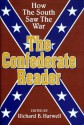 How The South Saw The War

The Confederate Reader

EDITED BY
Richard B. Harwell